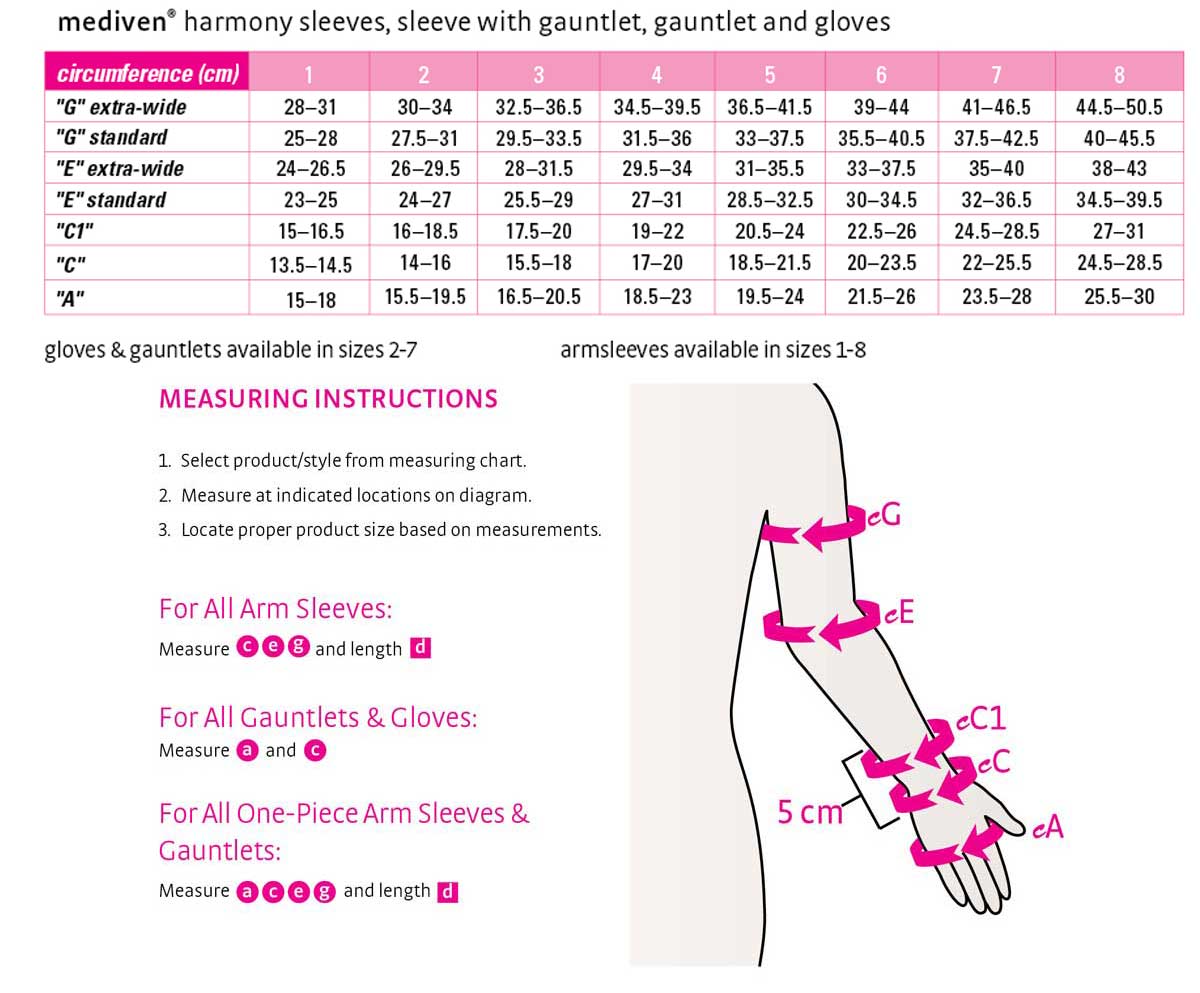 mediven® harmony sleeves, sleeve with gauntlet, gauntlet and gloves

| circumference (cm) | 1 | 2 | 3 | 4 | 5 | 6 | 7 | 8 |
|---|---|---|---|---|---|---|---|---|
| "G" extra-wide | 28–31 | 30–34 | 32.5–36.5 | 34.5–39.5 | 36.5–41.5 | 39–44 | 41–46.5 | 44.5–50.5 |
| "G" standard | 25–28 | 27.5–31 | 29.5–33.5 | 31.5–36 | 33–37.5 | 35.5–40.5 | 37.5–42.5 | 40–45.5 |
| "E" extra-wide | 24–26.5 | 26–29.5 | 28–31.5 | 29.5–34 | 31–35.5 | 33–37.5 | 35–40 | 38–43 |
| "E" standard | 23–25 | 24–27 | 25.5–29 | 27–31 | 28.5–32.5 | 30–34.5 | 32–36.5 | 34.5–39.5 |
| "C1" | 15–16.5 | 16–18.5 | 17.5–20 | 19–22 | 20.5–24 | 22.5–26 | 24.5–28.5 | 27–31 |
| "C" | 13.5–14.5 | 14–16 | 15.5–18 | 17–20 | 18.5–21.5 | 20–23.5 | 22–25.5 | 24.5–28.5 |
| "A" | 15–18 | 15.5–19.5 | 16.5–20.5 | 18.5–23 | 19.5–24 | 21.5–26 | 23.5–28 | 25.5–30 |

gloves & gauntlets available in sizes 2-7

armsleeves available in sizes 1-8

MEASURING INSTRUCTIONS

1. Select product/style from measuring chart.
2. Measure at indicated locations on diagram.
3. Locate proper product size based on measurements.

For All Arm Sleeves:
Measure c e g and length d

For All Gauntlets & Gloves:
Measure a and c

For All One-Piece Arm Sleeves & Gauntlets:
Measure a c e g and length d

cG
cE
cC1
cC
5 cm
cA